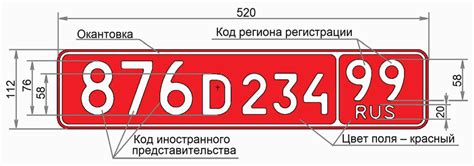 520

Окантовка

Код региона регистрации

112

76

58

876D234

99

RUS

58

20

Код иностранного представительства

Цвет поля – красный